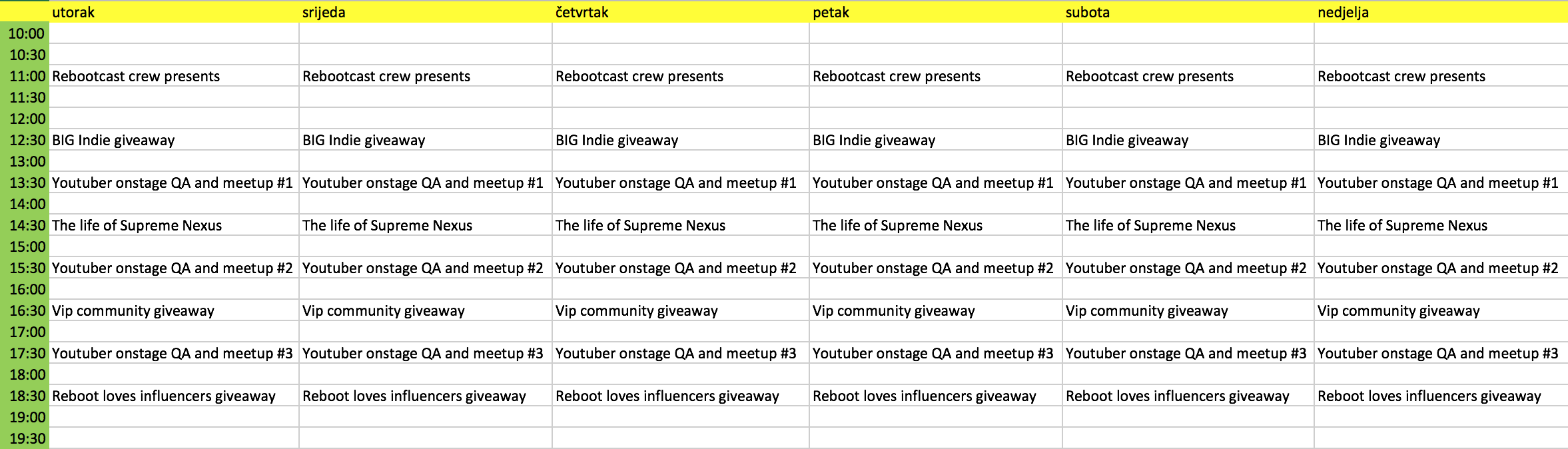 | | utorak | srijeda | četvrtak | petak | subota | nedjelja |
|---|---|---|---|---|---|---|
| 10:00 | | | | | | |
| 10:30 | | | | | | |
| 11:00 | Rebootcast crew presents | Rebootcast crew presents | Rebootcast crew presents | Rebootcast crew presents | Rebootcast crew presents | Rebootcast crew presents |
| 11:30 | | | | | | |
| 12:00 | | | | | | |
| 12:30 | BIG Indie giveaway | BIG Indie giveaway | BIG Indie giveaway | BIG Indie giveaway | BIG Indie giveaway | BIG Indie giveaway |
| 13:00 | | | | | | |
| 13:30 | Youtuber onstage QA and meetup #1 | Youtuber onstage QA and meetup #1 | Youtuber onstage QA and meetup #1 | Youtuber onstage QA and meetup #1 | Youtuber onstage QA and meetup #1 | Youtuber onstage QA and meetup #1 |
| 14:00 | | | | | | |
| 14:30 | The life of Supreme Nexus | The life of Supreme Nexus | The life of Supreme Nexus | The life of Supreme Nexus | The life of Supreme Nexus | The life of Supreme Nexus |
| 15:00 | | | | | | |
| 15:30 | Youtuber onstage QA and meetup #2 | Youtuber onstage QA and meetup #2 | Youtuber onstage QA and meetup #2 | Youtuber onstage QA and meetup #2 | Youtuber onstage QA and meetup #2 | Youtuber onstage QA and meetup #2 |
| 16:00 | | | | | | |
| 16:30 | Vip community giveaway | Vip community giveaway | Vip community giveaway | Vip community giveaway | Vip community giveaway | Vip community giveaway |
| 17:00 | | | | | | |
| 17:30 | Youtuber onstage QA and meetup #3 | Youtuber onstage QA and meetup #3 | Youtuber onstage QA and meetup #3 | Youtuber onstage QA and meetup #3 | Youtuber onstage QA and meetup #3 | Youtuber onstage QA and meetup #3 |
| 18:00 | | | | | | |
| 18:30 | Reboot loves influencers giveaway | Reboot loves influencers giveaway | Reboot loves influencers giveaway | Reboot loves influencers giveaway | Reboot loves influencers giveaway | Reboot loves influencers giveaway |
| 19:00 | | | | | | |
| 19:30 | | | | | | |